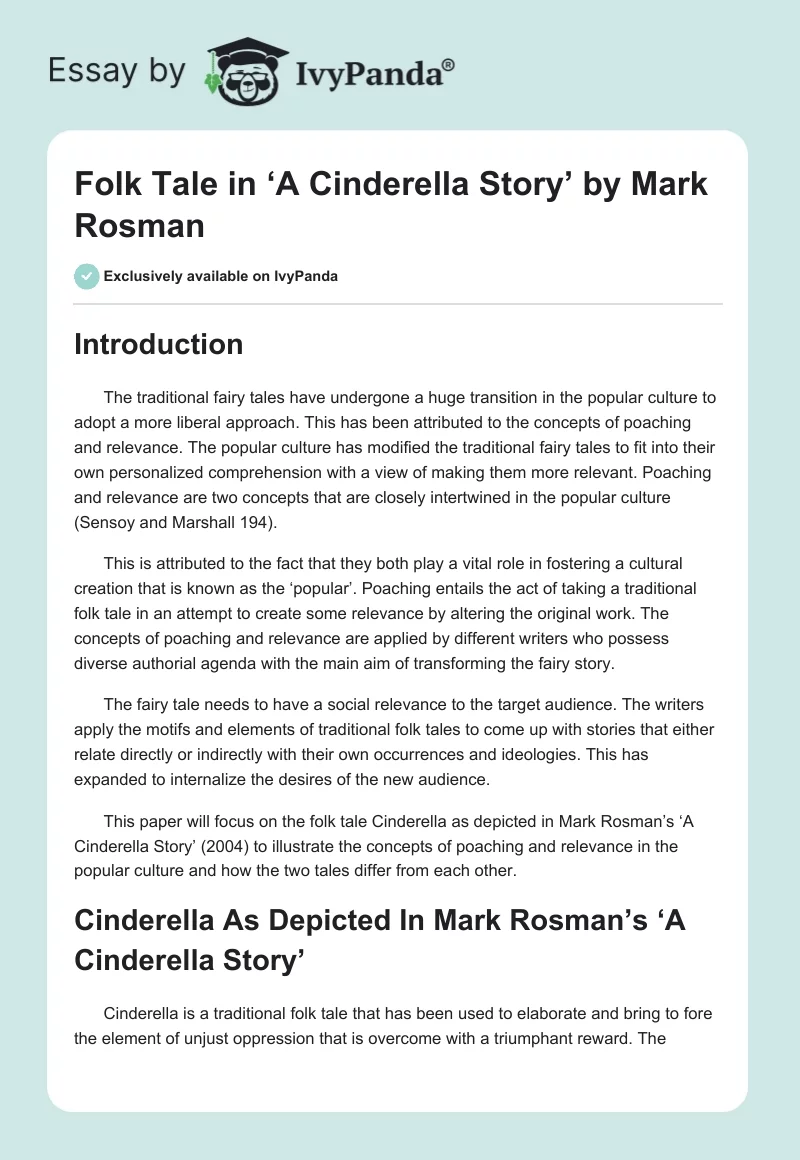 Essay by IvyPanda®

Folk Tale in ‘A Cinderella Story’ by Mark Rosman

Exclusively available on IvyPanda

Introduction

The traditional fairy tales have undergone a huge transition in the popular culture to adopt a more liberal approach. This has been attributed to the concepts of poaching and relevance. The popular culture has modified the traditional fairy tales to fit into their own personalized comprehension with a view of making them more relevant. Poaching and relevance are two concepts that are closely intertwined in the popular culture (Sensoy and Marshall 194).

This is attributed to the fact that they both play a vital role in fostering a cultural creation that is known as the ‘popular’. Poaching entails the act of taking a traditional folk tale in an attempt to create some relevance by altering the original work. The concepts of poaching and relevance are applied by different writers who possess diverse authorial agenda with the main aim of transforming the fairy story.

The fairy tale needs to have a social relevance to the target audience. The writers apply the motifs and elements of traditional folk tales to come up with stories that either relate directly or indirectly with their own occurrences and ideologies. This has expanded to internalize the desires of the new audience.

This paper will focus on the folk tale Cinderella as depicted in Mark Rosman’s ‘A Cinderella Story’ (2004) to illustrate the concepts of poaching and relevance in the popular culture and how the two tales differ from each other.

Cinderella As Depicted In Mark Rosman’s ‘A Cinderella Story’

Cinderella is a traditional folk tale that has been used to elaborate and bring to fore the element of unjust oppression that is overcome with a triumphant reward. The